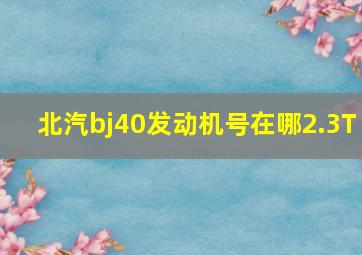 北汽bj40发动机号在哪2.3T